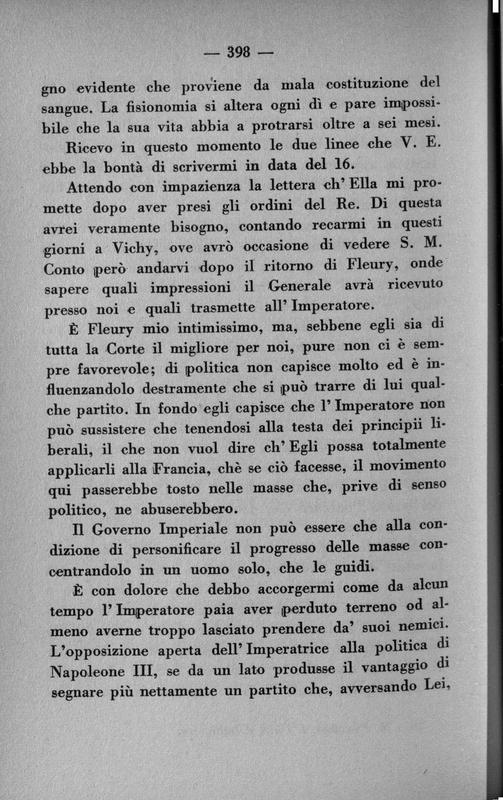 — 398 —

gno evidente che proviene da mala costituzione del sangue. La fisionomia si altera ogni dì e pare impossibile che la sua vita abbia a protrarsi oltre a sei mesi.

Ricevo in questo momento le due linee che V. E. ebbe la bontà di scrivermi in data del 16.

Attendo con impazienza la lettera ch' Ella mi promette dopo aver presi gli ordini del Re. Di questa avrei veramente bisogno, contando recarmi in questi giorni a Vichy, ove avrò occasione di vedere S. M. Conto però andarvi dopo il ritorno di Fleury, onde sapere quali impressioni il Generale avrà ricevuto presso noi e quali trasmette all' Imperatore.

È Fleury mio intimissimo, ma, sebbene egli sia di tutta la Corte il migliore per noi, pure non ci è sempre favorevole; di politica non capisce molto ed è influenzandolo destramente che si può trarre di lui qualche partito. In fondo egli capisce che l' Imperatore non può sussistere che tenendosi alla testa dei principii liberali, il che non vuol dire ch' Egli possa totalmente applicarli alla Francia, chè se ciò facesse, il movimento qui passerebbe tosto nelle masse che, prive di senso politico, ne abuserebbero.

Il Governo Imperiale non può essere che alla condizione di personificare il progresso delle masse concentrandolo in un uomo solo, che le guidi.

È con dolore che debbo accorgermi come da alcun tempo l' Imperatore paia aver perduto terreno od almeno averne troppo lasciato prendere da' suoi nemici. L'opposizione aperta dell' Imperatrice alla politica di Napoleone III, se da un lato produsse il vantaggio di segnare più nettamente un partito che, avversando Lei,